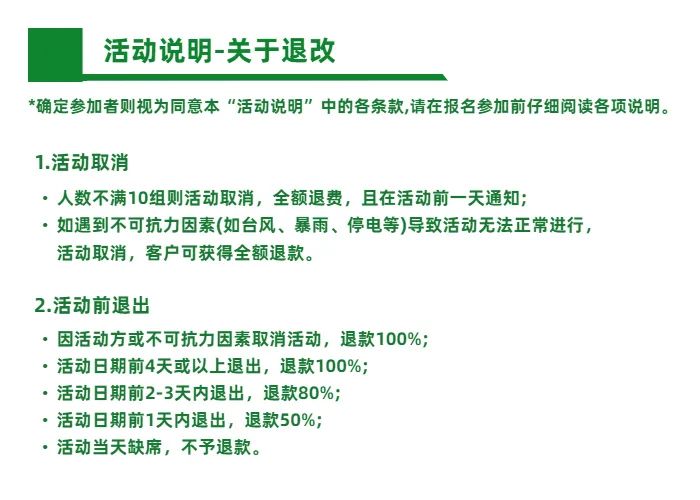 活动说明-关于退改

*确定参加者则视为同意本“活动说明”中的各条款,请在报名参加前仔细阅读各项说明。

1.活动取消

• 人数不满10组则活动取消，全额退费，且在活动前一天通知;
• 如遇到不可抗力因素(如台风、暴雨、停电等)导致活动无法正常进行，活动取消，客户可获得全额退款。

2.活动前退出

• 因活动方或不可抗力因素取消活动，退款100%;
• 活动日期前4天或以上退出，退款100%;
• 活动日期前2-3天内退出，退款80%;
• 活动日期前1天内退出，退款50%;
• 活动当天缺席，不予退款。